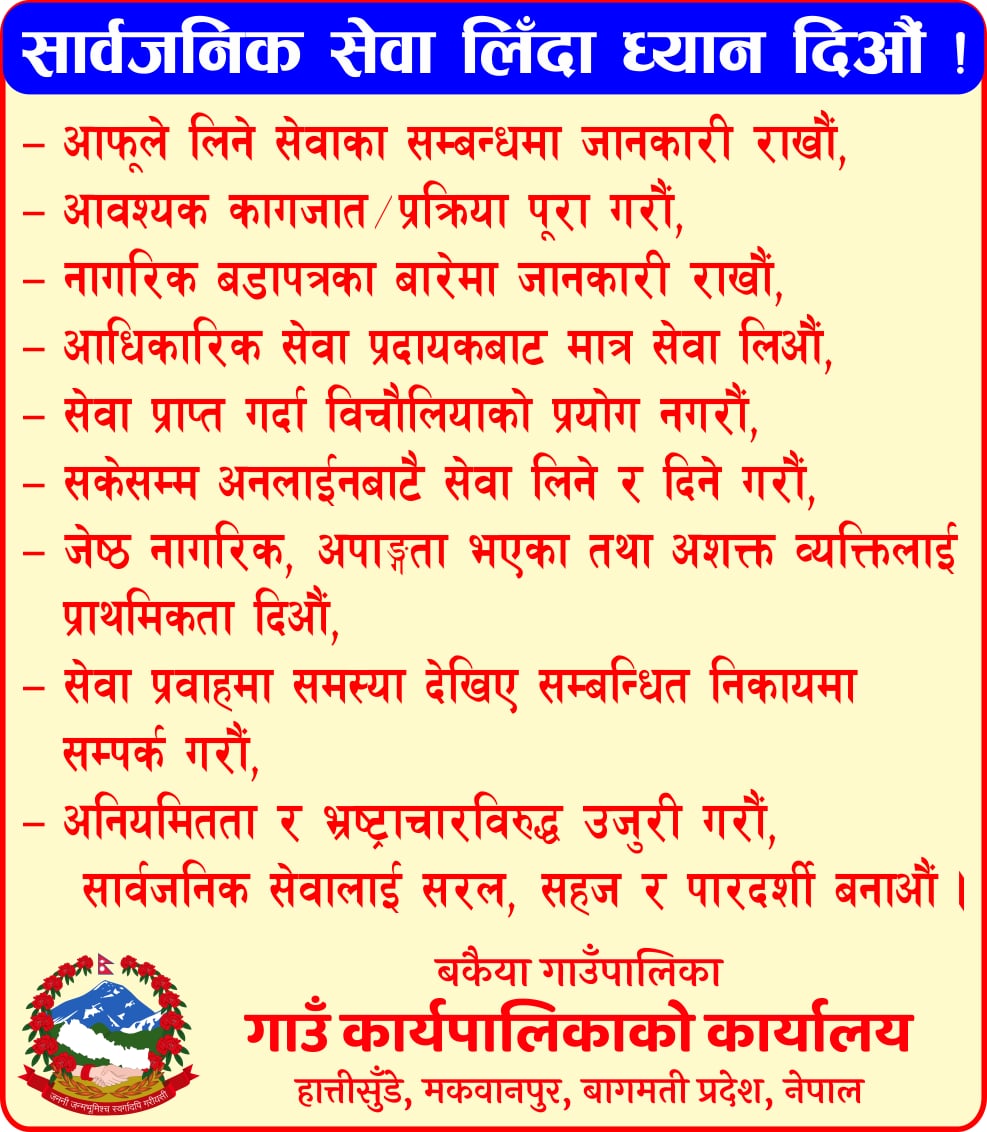 सार्वजनिक सेवा लिँदा ध्यान दिऔं !

– आफूले लिने सेवाका सम्बन्धमा जानकारी राखौं,
– आवश्यक कागजात/प्रक्रिया पूरा गरौं,
– नागरिक बडापत्रका बारेमा जानकारी राखौं,
– आधिकारिक सेवा प्रदायकबाट मात्र सेवा लिऔं,
– सेवा प्राप्त गर्दा विचौलियाको प्रयोग नगरौं,
– सकेसम्म अनलाईनबाटै सेवा लिने र दिने गरौं,
– जेष्ठ नागरिक, अपाङ्गता भएका तथा अशक्त व्यक्तिलाई प्राथमिकता दिऔं,
– सेवा प्रवाहमा समस्या देखिए सम्बन्धित निकायमा सम्पर्क गरौं,
– अनियमितता र भ्रष्ट्राचारविरुद्ध उजुरी गरौं,
सार्वजनिक सेवालाई सरल, सहज र पारदर्शी बनाऔं ।

जननी जन्मभूमिश्च स्वर्गादपि गरीयसी

बकैया गाउँपालिका
गाउँ कार्यपालिकाको कार्यालय
हात्तीसुँडे, मकवानपुर, बागमती प्रदेश, नेपाल